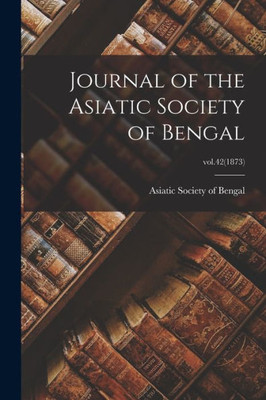 Journal of the Asiatic Society of Bengal

vol.42(1873)

Asiatic Society of Bengal